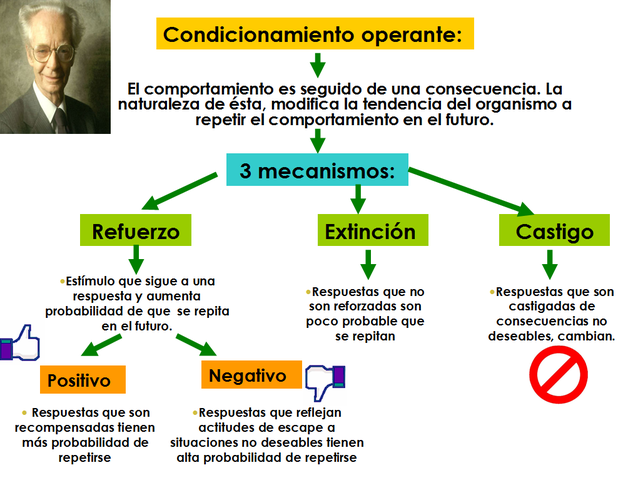 Condicionamiento operante:

El comportamiento es seguido de una consecuencia. La naturaleza de ésta, modifica la tendencia del organismo a repetir el comportamiento en el futuro.

3 mecanismos:

Refuerzo

•Estímulo que sigue a una respuesta y aumenta probabilidad de que se repita en el futuro.

Positivo

• Respuestas que son recompensadas tienen más probabilidad de repetirse

Negativo

•Respuestas que reflejan actitudes de escape a situaciones no deseables tienen alta probabilidad de repetirse

Extinción

•Respuestas que no son reforzadas son poco probable que se repitan

Castigo

•Respuestas que son castigadas de consecuencias no deseables, cambian.